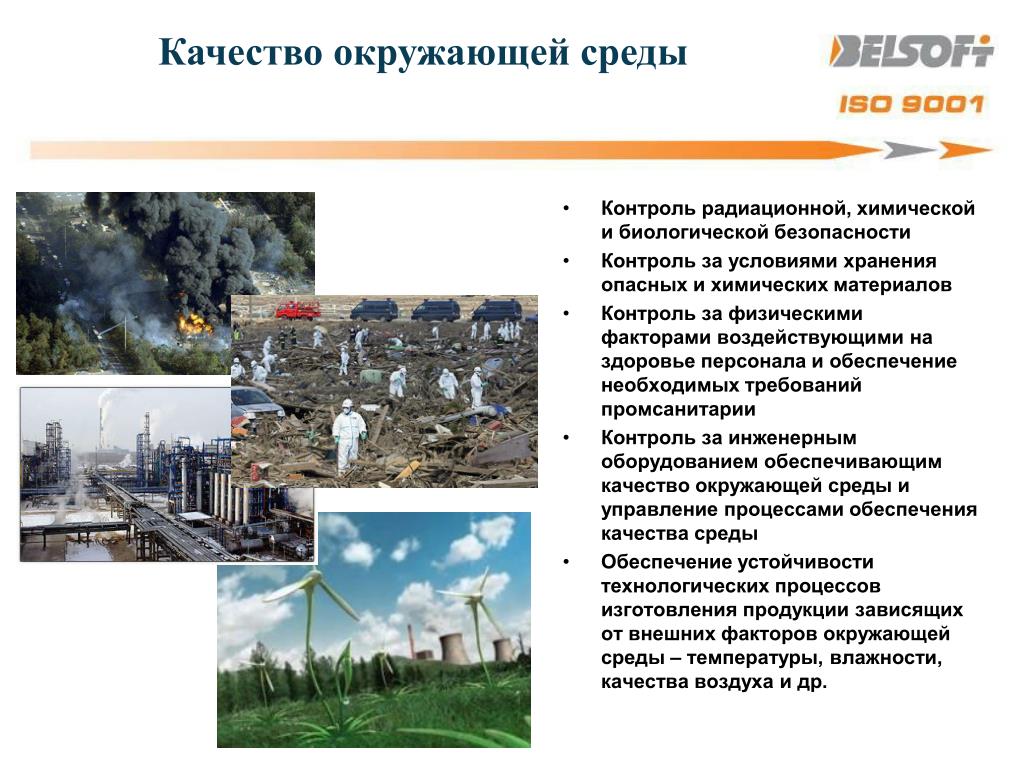 Качество окружающей среды

BELSOFT

ISO 9001

• Контроль радиационной, химической и биологической безопасности
• Контроль за условиями хранения опасных и химических материалов
• Контроль за физическими факторами воздействующими на здоровье персонала и обеспечение необходимых требований промсанитарии
• Контроль за инженерным оборудованием обеспечивающим качество окружающей среды и управление процессами обеспечения качества среды
• Обеспечение устойчивости технологических процессов изготовления продукции зависящих от внешних факторов окружающей среды – температуры, влажности, качества воздуха и др.